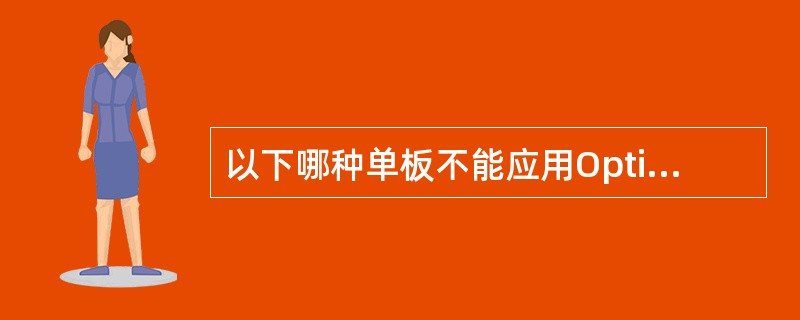 以下哪种单板不能应用Opti...